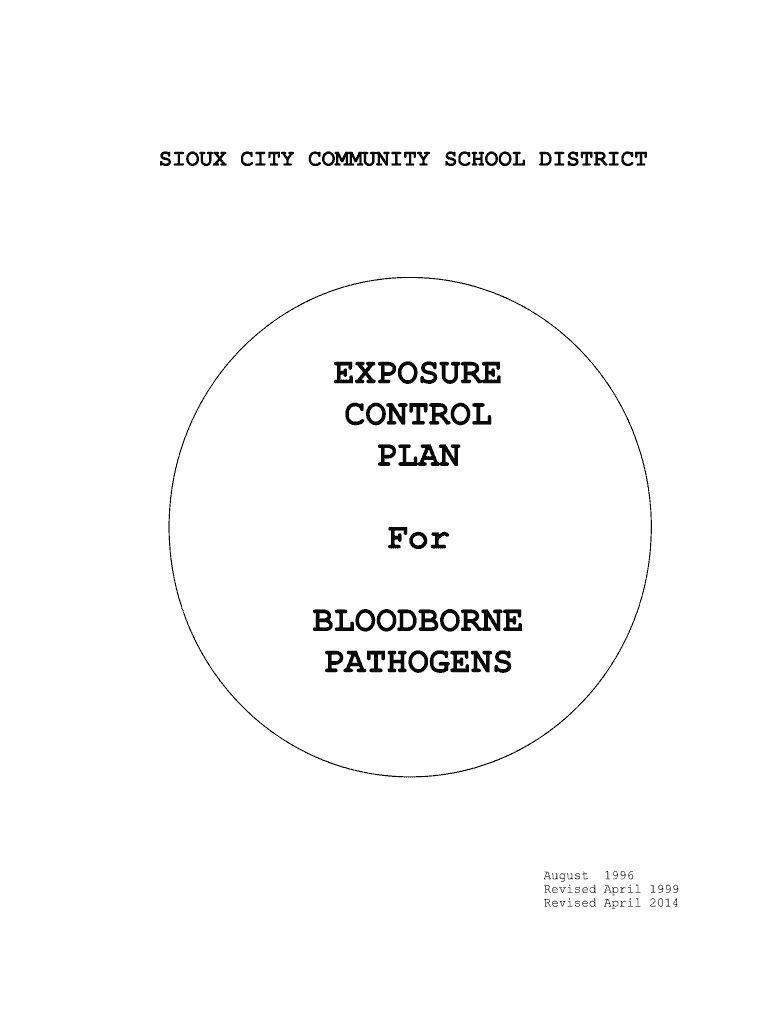 SIOUX CITY COMMUNITY SCHOOL DISTRICT

EXPOSURE
CONTROL
PLAN

For

BLOODBORNE
PATHOGENS

August 1996
Revised April 1999
Revised April 2014